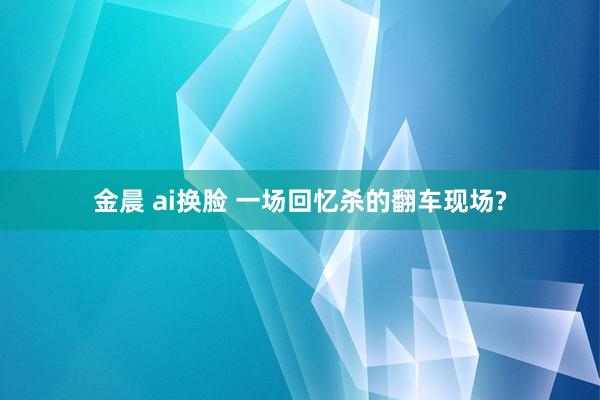 金晨 ai换脸 一场回忆杀的翻车现场?